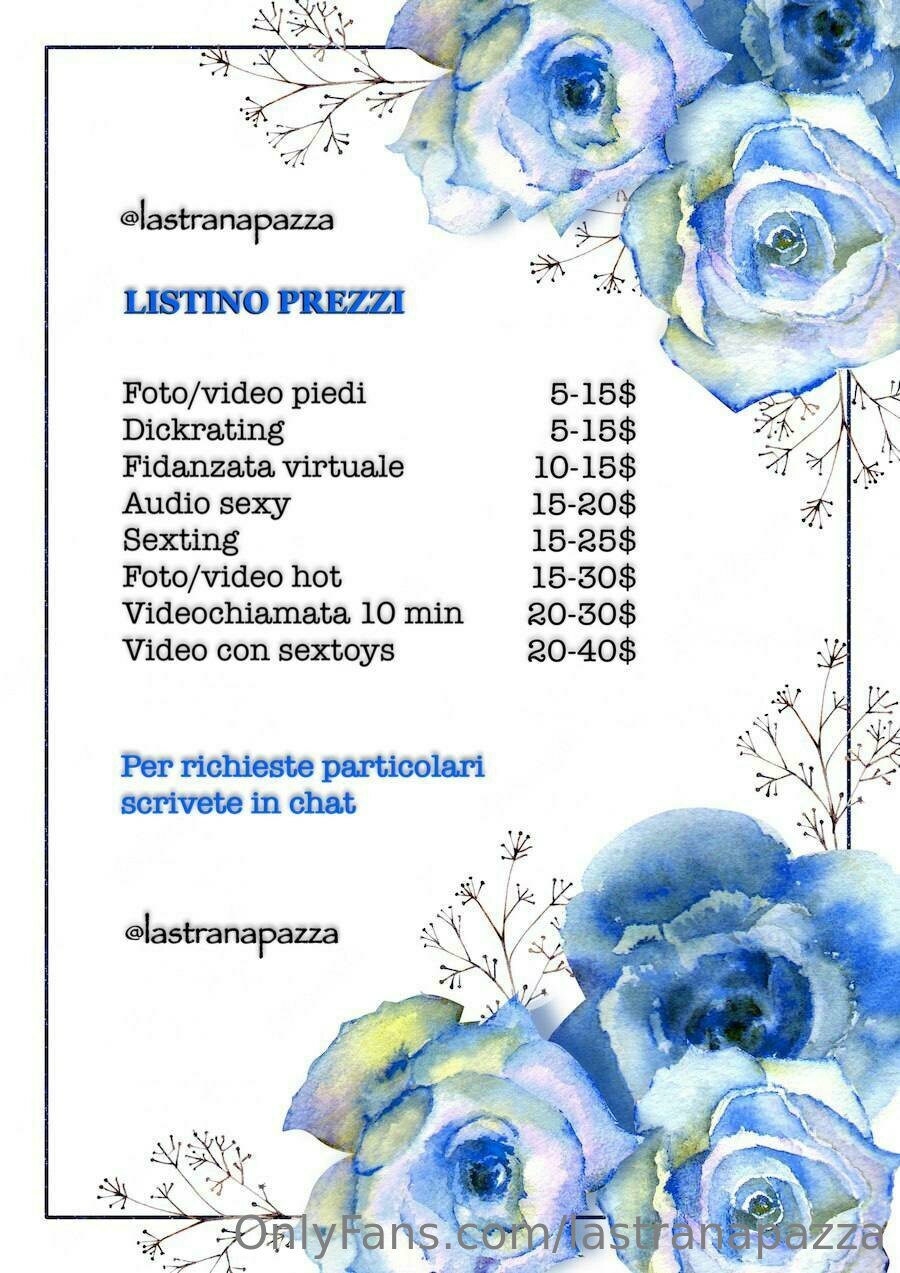 @lastranapazza

LISTINO PREZZI

| | |
|---|---|
| Foto/video piedi | 5-15$ |
| Dickrating | 5-15$ |
| Fidanzata virtuale | 10-15$ |
| Audio sexy | 15-20$ |
| Sexting | 15-25$ |
| Foto/video hot | 15-30$ |
| Videochiamata 10 min | 20-30$ |
| Video con sextoys | 20-40$ |

Per richieste particolari scrivete in chat

@lastranapazza

OnlyFans.com/lastranapazza